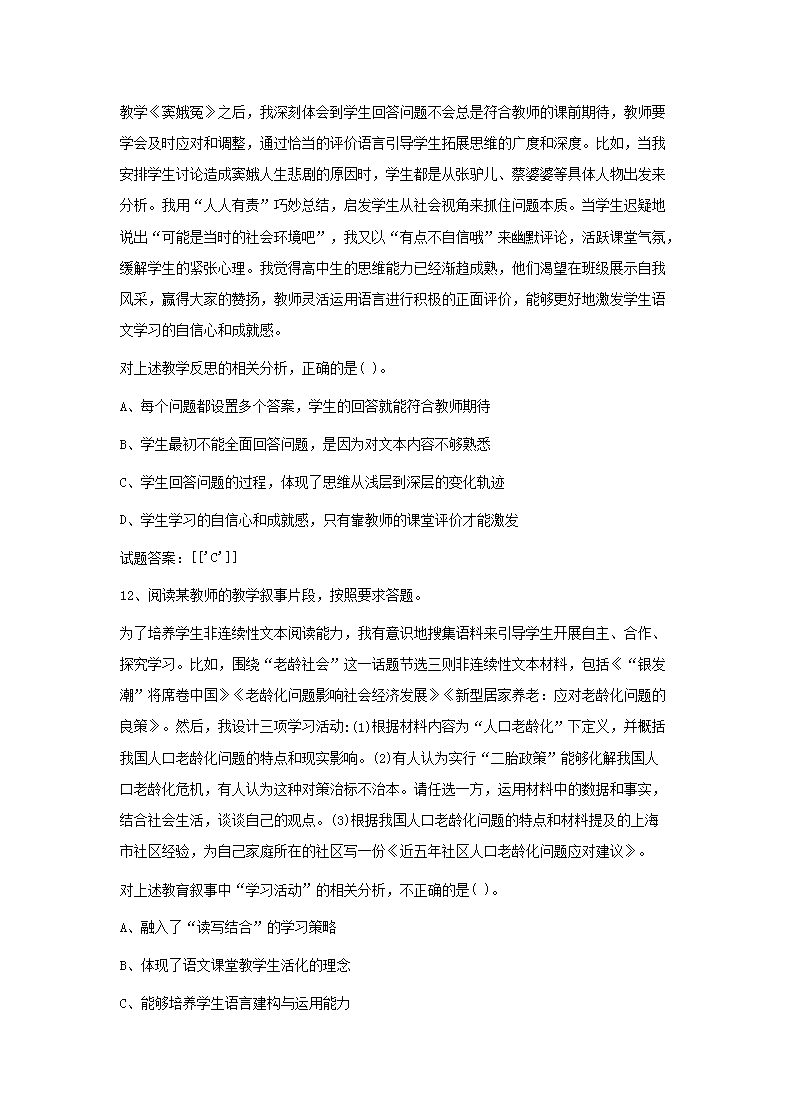 教学《窦娥冤》之后，我深刻体会到学生回答问题不会总是符合教师的课前期待，教师要学会及时应对和调整，通过恰当的评价语言引导学生拓展思维的广度和深度。比如，当我安排学生讨论造成窦娥人生悲剧的原因时，学生都是从张驴儿、蔡婆婆等具体人物出发来分析。我用“人人有责”巧妙总结，启发学生从社会视角来抓住问题本质。当学生迟疑地说出“可能是当时的社会环境吧”，我又以“有点不自信哦”来幽默评论，活跃课堂气氛，缓解学生的紧张心理。我觉得高中生的思维能力已经渐趋成熟，他们渴望在班级展示自我风采，赢得大家的赞扬，教师灵活运用语言进行积极的正面评价，能够更好地激发学生语文学习的自信心和成就感。

对上述教学反思的相关分析，正确的是( )。

A、每个问题都设置多个答案，学生的回答就能符合教师期待

B、学生最初不能全面回答问题，是因为对文本内容不够熟悉

C、学生回答问题的过程，体现了思维从浅层到深层的变化轨迹

D、学生学习的自信心和成就感，只有靠教师的课堂评价才能激发

试题答案：[['C']]

12、阅读某教师的教学叙事片段，按照要求答题。

为了培养学生非连续性文本阅读能力，我有意识地搜集语料来引导学生开展自主、合作、探究学习。比如，围绕“老龄社会”这一话题节选三则非连续性文本材料，包括《“银发潮”将席卷中国》《老龄化问题影响社会经济发展》《新型居家养老：应对老龄化问题的良策》。然后，我设计三项学习活动：(1)根据材料内容为“人口老龄化”下定义，并概括我国人口老龄化问题的特点和现实影响。(2)有人认为实行“二胎政策”能够化解我国人口老龄化危机，有人认为这种对策治标不治本。请任选一方，运用材料中的数据和事实，结合社会生活，谈谈自己的观点。(3)根据我国人口老龄化问题的特点和材料提及的上海市社区经验，为自己家庭所在的社区写一份《近五年社区人口老龄化问题应对建议》。

对上述教育叙事中“学习活动”的相关分析，不正确的是( )。

A、融入了“读写结合”的学习策略

B、体现了语文课堂教学生活化的理念

C、能够培养学生语言建构与运用能力